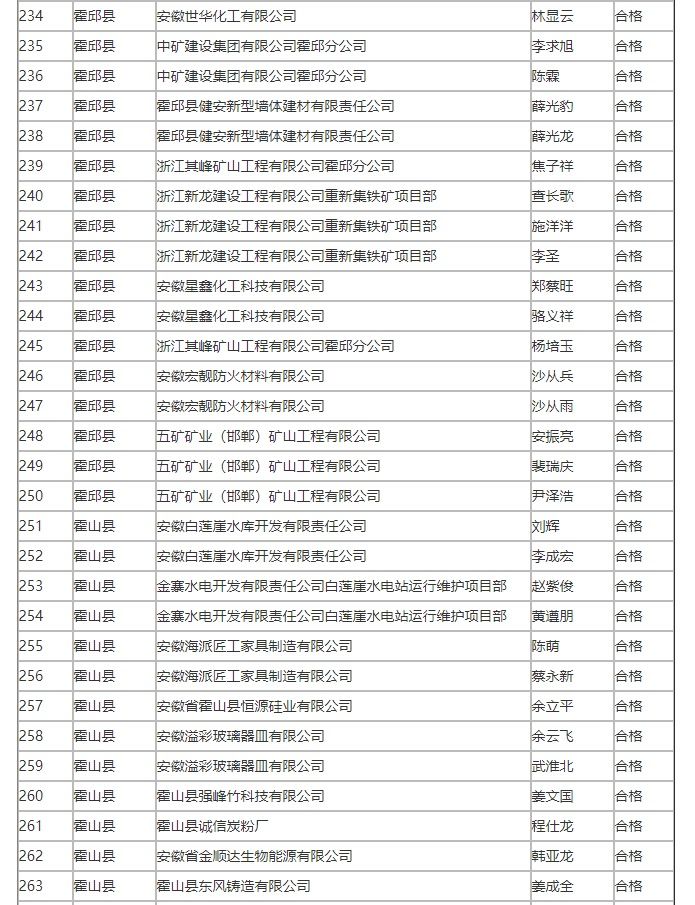 | 234 | 霍邱县 | 安徽世华化工有限公司 | 林显云 | 合格 |
|---|---|---|---|---|
| 235 | 霍邱县 | 中矿建设集团有限公司霍邱分公司 | 李求旭 | 合格 |
| 236 | 霍邱县 | 中矿建设集团有限公司霍邱分公司 | 陈霖 | 合格 |
| 237 | 霍邱县 | 霍邱县健安新型墙体建材有限责任公司 | 薛光豹 | 合格 |
| 238 | 霍邱县 | 霍邱县健安新型墙体建材有限责任公司 | 薛光龙 | 合格 |
| 239 | 霍邱县 | 浙江其峰矿山工程有限公司霍邱分公司 | 焦子祥 | 合格 |
| 240 | 霍邱县 | 浙江新龙建设工程有限公司重新集铁矿项目部 | 查长歌 | 合格 |
| 241 | 霍邱县 | 浙江新龙建设工程有限公司重新集铁矿项目部 | 施洋洋 | 合格 |
| 242 | 霍邱县 | 浙江新龙建设工程有限公司重新集铁矿项目部 | 李圣 | 合格 |
| 243 | 霍邱县 | 安徽星鑫化工科技有限公司 | 郑蔡旺 | 合格 |
| 244 | 霍邱县 | 安徽星鑫化工科技有限公司 | 骆义祥 | 合格 |
| 245 | 霍邱县 | 浙江其峰矿山工程有限公司霍邱分公司 | 杨培玉 | 合格 |
| 246 | 霍邱县 | 安徽宏靓防火材料有限公司 | 沙从兵 | 合格 |
| 247 | 霍邱县 | 安徽宏靓防火材料有限公司 | 沙从雨 | 合格 |
| 248 | 霍邱县 | 五矿矿业（邯郸）矿山工程有限公司 | 安振亮 | 合格 |
| 249 | 霍邱县 | 五矿矿业（邯郸）矿山工程有限公司 | 裴瑞庆 | 合格 |
| 250 | 霍邱县 | 五矿矿业（邯郸）矿山工程有限公司 | 尹泽浩 | 合格 |
| 251 | 霍山县 | 安徽白莲崖水库开发有限责任公司 | 刘辉 | 合格 |
| 252 | 霍山县 | 安徽白莲崖水库开发有限责任公司 | 李成宏 | 合格 |
| 253 | 霍山县 | 金寨水电开发有限责任公司白莲崖水电站运行维护项目部 | 赵紫俊 | 合格 |
| 254 | 霍山县 | 金寨水电开发有限责任公司白莲崖水电站运行维护项目部 | 黄遵朋 | 合格 |
| 255 | 霍山县 | 安徽海派匠工家具制造有限公司 | 陈萌 | 合格 |
| 256 | 霍山县 | 安徽海派匠工家具制造有限公司 | 蔡永新 | 合格 |
| 257 | 霍山县 | 安徽省霍山县恒源硅业有限公司 | 余立平 | 合格 |
| 258 | 霍山县 | 安徽溢彩玻璃器皿有限公司 | 余云飞 | 合格 |
| 259 | 霍山县 | 安徽溢彩玻璃器皿有限公司 | 武淮北 | 合格 |
| 260 | 霍山县 | 霍山县强峰竹科技有限公司 | 姜文国 | 合格 |
| 261 | 霍山县 | 霍山县诚信炭粉厂 | 程仕龙 | 合格 |
| 262 | 霍山县 | 安徽省金顺达生物能源有限公司 | 韩亚龙 | 合格 |
| 263 | 霍山县 | 霍山县东风铸造有限公司 | 姜成全 | 合格 |